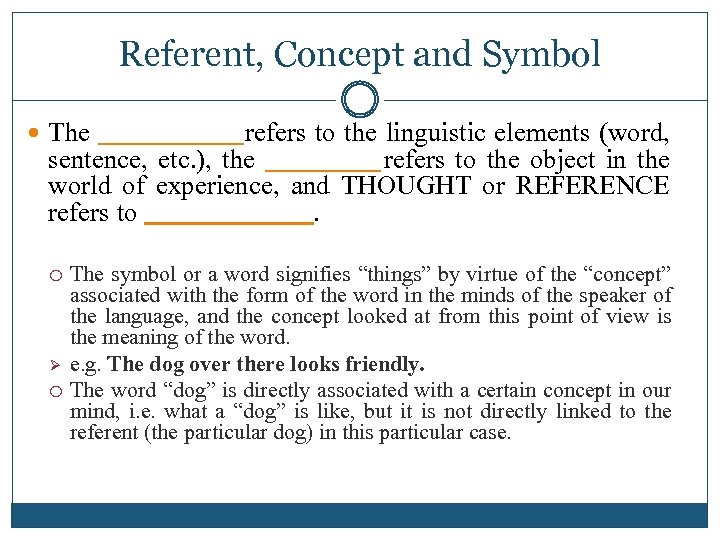 Referent, Concept and Symbol

• The ____refers to the linguistic elements (word, sentence, etc.), the ____refers to the object in the world of experience, and THOUGHT or REFERENCE refers to ____.

○ The symbol or a word signifies "things" by virtue of the "concept" associated with the form of the word in the minds of the speaker of the language, and the concept looked at from this point of view is the meaning of the word.

➢ e.g. The dog over there looks friendly.

○ The word "dog" is directly associated with a certain concept in our mind, i.e. what a "dog" is like, but it is not directly linked to the referent (the particular dog) in this particular case.